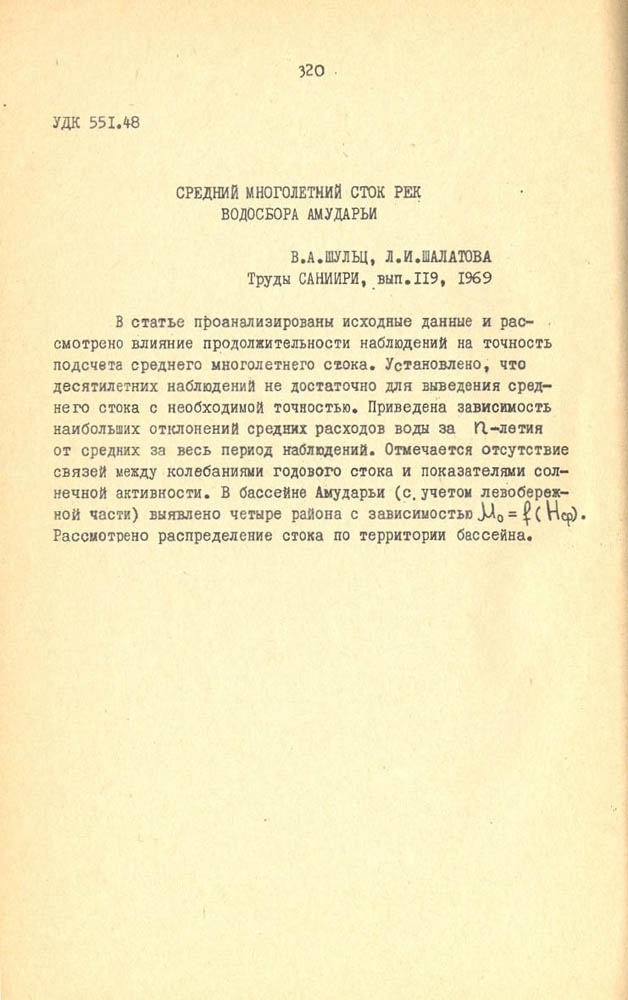 320

УДК 551.48

СРЕДНИЙ МНОГОЛЕТНИЙ СТОК РЕК
ВОДОСБОРА АМУДАРЬИ

В.А.ШУЛЬЦ, Л.И.ШАЛАТОВА
Труды САНИИРИ, вып.119, 1969

В статье проанализированы исходные данные и рассмотрено влияние продолжительности наблюдений на точность подсчета среднего многолетнего стока. Установлено, что десятилетних наблюдений не достаточно для выведения среднего стока с необходимой точностью. Приведена зависимость наибольших отклонений средних расходов воды за $n$-летия от средних за весь период наблюдений. Отмечается отсутствие связей между колебаниями годового стока и показателями солнечной активности. В бассейне Амударьи (с учетом левобережной части) выявлено четыре района с зависимостью $M_0 = f(H_{ср})$. Рассмотрено распределение стока по территории бассейна.